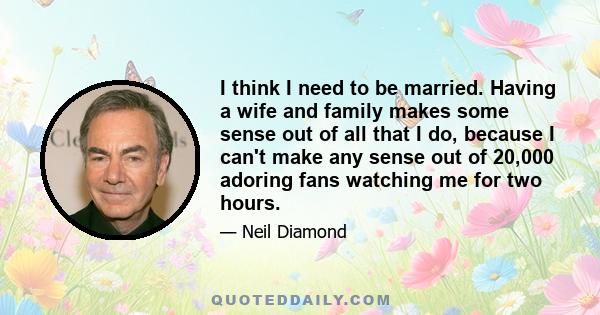 I think I need to be married. Having a wife and family makes some sense out of all that I do, because I can't make any sense out of 20,000 adoring fans watching me for two hours.

— Neil Diamond

QUOTEDDAILY.COM